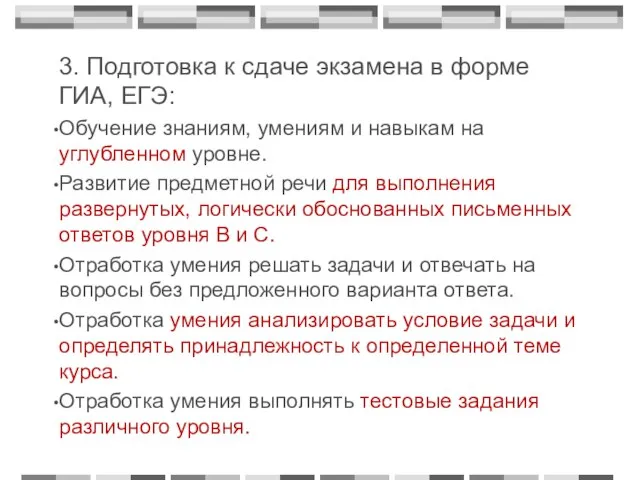 3. Подготовка к сдаче экзамена в форме ГИА, ЕГЭ:

•Обучение знаниям, умениям и навыкам на углубленном уровне.

•Развитие предметной речи для выполнения развернутых, логически обоснованных письменных ответов уровня В и С.

•Отработка умения решать задачи и отвечать на вопросы без предложенного варианта ответа.

•Отработка умения анализировать условие задачи и определять принадлежность к определенной теме курса.

•Отработка умения выполнять тестовые задания различного уровня.